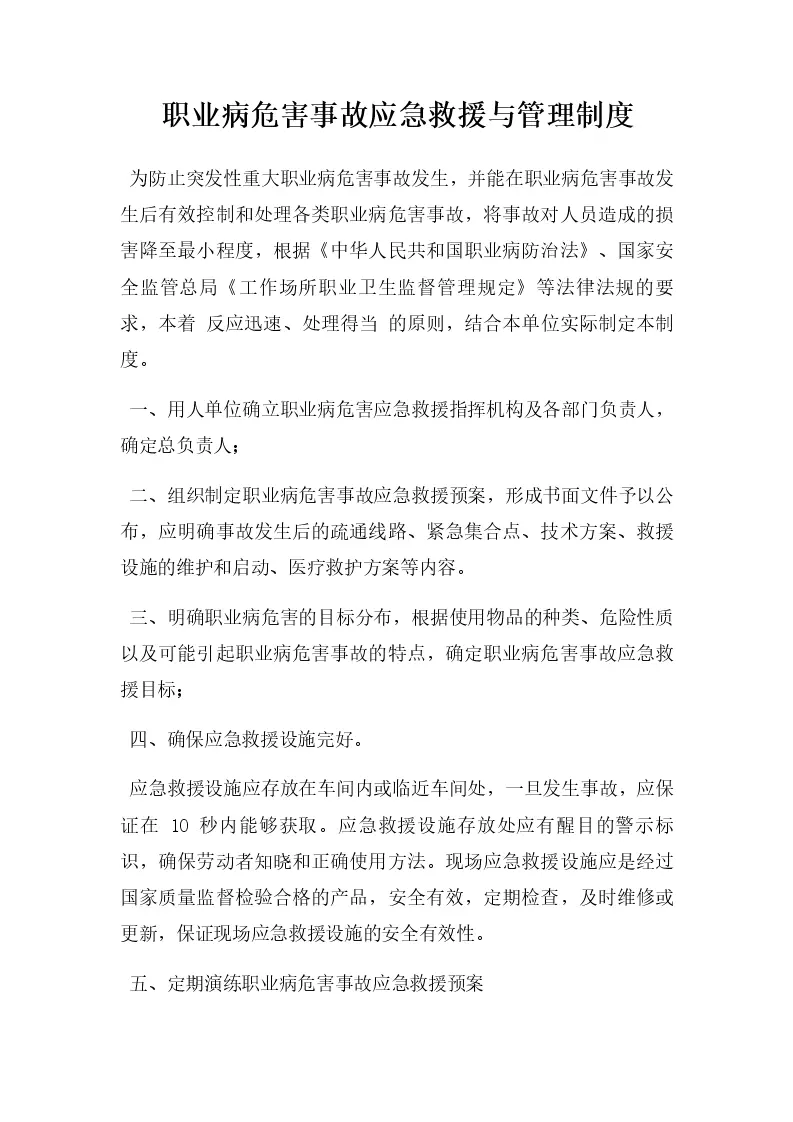 职业病危害事故应急救援与管理制度

为防止突发性重大职业病危害事故发生，并能在职业病危害事故发生后有效控制和处理各类职业病危害事故，将事故对人员造成的损害降至最小程度，根据《中华人民共和国职业病防治法》、国家安全监管总局《工作场所职业卫生监督管理规定》等法律法规的要求，本着 反应迅速、处理得当 的原则，结合本单位实际制定本制度。

一、用人单位确立职业病危害应急救援指挥机构及各部门负责人，确定总负责人；

二、组织制定职业病危害事故应急救援预案，形成书面文件予以公布，应明确事故发生后的疏通线路、紧急集合点、技术方案、救援设施的维护和启动、医疗救护方案等内容。

三、明确职业病危害的目标分布，根据使用物品的种类、危险性质以及可能引起职业病危害事故的特点，确定职业病危害事故应急救援目标；

四、确保应急救援设施完好。

应急救援设施应存放在车间内或临近车间处，一旦发生事故，应保证在 10 秒内能够获取。应急救援设施存放处应有醒目的警示标识，确保劳动者知晓和正确使用方法。现场应急救援设施应是经过国家质量监督检验合格的产品，安全有效，定期检查，及时维修或更新，保证现场应急救援设施的安全有效性。

五、定期演练职业病危害事故应急救援预案